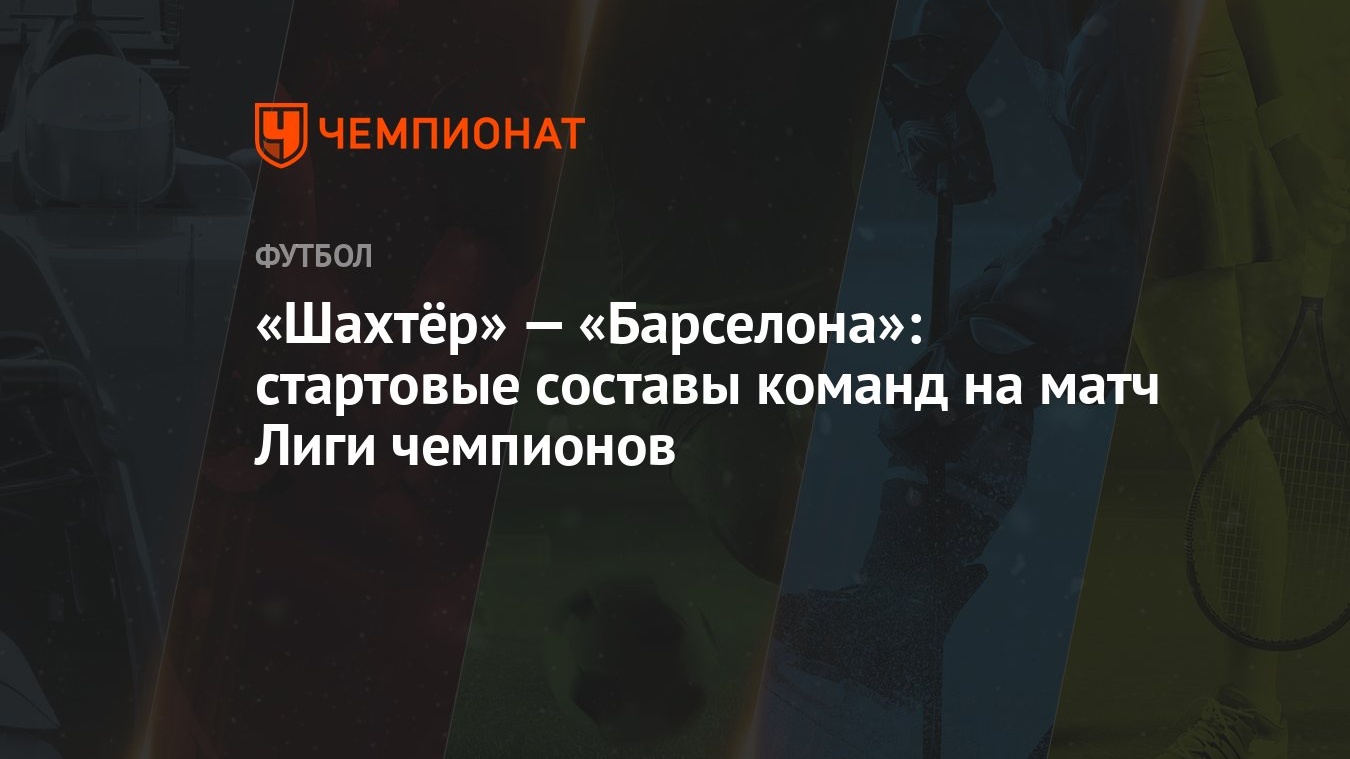 ЧЕМПИОНАТ

ФУТБОЛ

«Шахтёр» — «Барселона»: стартовые составы команд на матч Лиги чемпионов